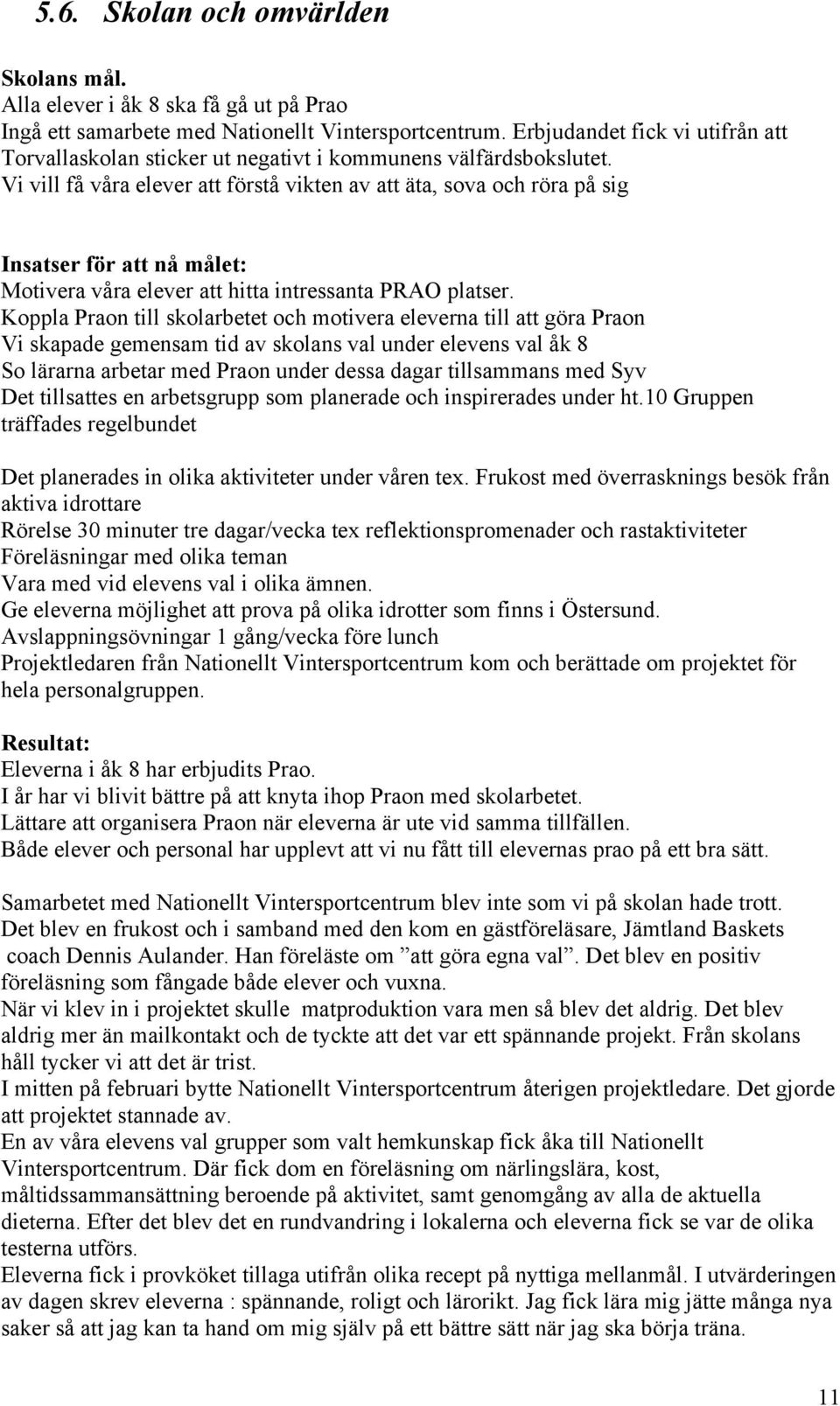 5.6. Skolan och omvärlden

Skolans mål.
Alla elever i åk 8 ska få gå ut på Prao
Ingå ett samarbete med Nationellt Vintersportcentrum. Erbjudandet fick vi utifrån att Torvallaskolan sticker ut negativt i kommunens välfärdsbokslutet.
Vi vill få våra elever att förstå vikten av att äta, sova och röra på sig

Insatser för att nå målet:
Motivera våra elever att hitta intressanta PRAO platser.
Koppla Praon till skolarbetet och motivera eleverna till att göra Praon
Vi skapade gemensam tid av skolans val under elevens val åk 8
So lärarna arbetar med Praon under dessa dagar tillsammans med Syv
Det tillsattes en arbetsgrupp som planerade och inspirerades under ht.10 Gruppen träffades regelbundet

Det planerades in olika aktiviteter under våren tex. Frukost med överrasknings besök från aktiva idrottare
Rörelse 30 minuter tre dagar/vecka tex reflektionspromenader och rastaktiviteter
Föreläsningar med olika teman
Vara med vid elevens val i olika ämnen.
Ge eleverna möjlighet att prova på olika idrotter som finns i Östersund.
Avslappningsövningar 1 gång/vecka före lunch
Projektledaren från Nationellt Vintersportcentrum kom och berättade om projektet för hela personalgruppen.

Resultat:
Eleverna i åk 8 har erbjudits Prao.
I år har vi blivit bättre på att knyta ihop Praon med skolarbetet.
Lättare att organisera Praon när eleverna är ute vid samma tillfällen.
Både elever och personal har upplevt att vi nu fått till elevernas prao på ett bra sätt.

Samarbetet med Nationellt Vintersportcentrum blev inte som vi på skolan hade trott.
Det blev en frukost och i samband med den kom en gästföreläsare, Jämtland Baskets coach Dennis Aulander. Han föreläste om ”att göra egna val”. Det blev en positiv föreläsning som fångade både elever och vuxna.
När vi klev in i projektet skulle matproduktion vara men så blev det aldrig. Det blev aldrig mer än mailkontakt och de tyckte att det var ett spännande projekt. Från skolans håll tycker vi att det är trist.
I mitten på februari bytte Nationellt Vintersportcentrum återigen projektledare. Det gjorde att projektet stannade av.
En av våra elevens val grupper som valt hemkunskap fick åka till Nationellt Vintersportcentrum. Där fick dom en föreläsning om närlingslära, kost, måltidssammansättning beroende på aktivitet, samt genomgång av alla de aktuella dieterna. Efter det blev det en rundvandring i lokalerna och eleverna fick se var de olika testerna utförs.
Eleverna fick i provköket tillaga utifrån olika recept på nyttiga mellanmål. I utvärderingen av dagen skrev eleverna : spännande, roligt och lärorikt. Jag fick lära mig jätte många nya saker så att jag kan ta hand om mig själv på ett bättre sätt när jag ska börja träna.

11